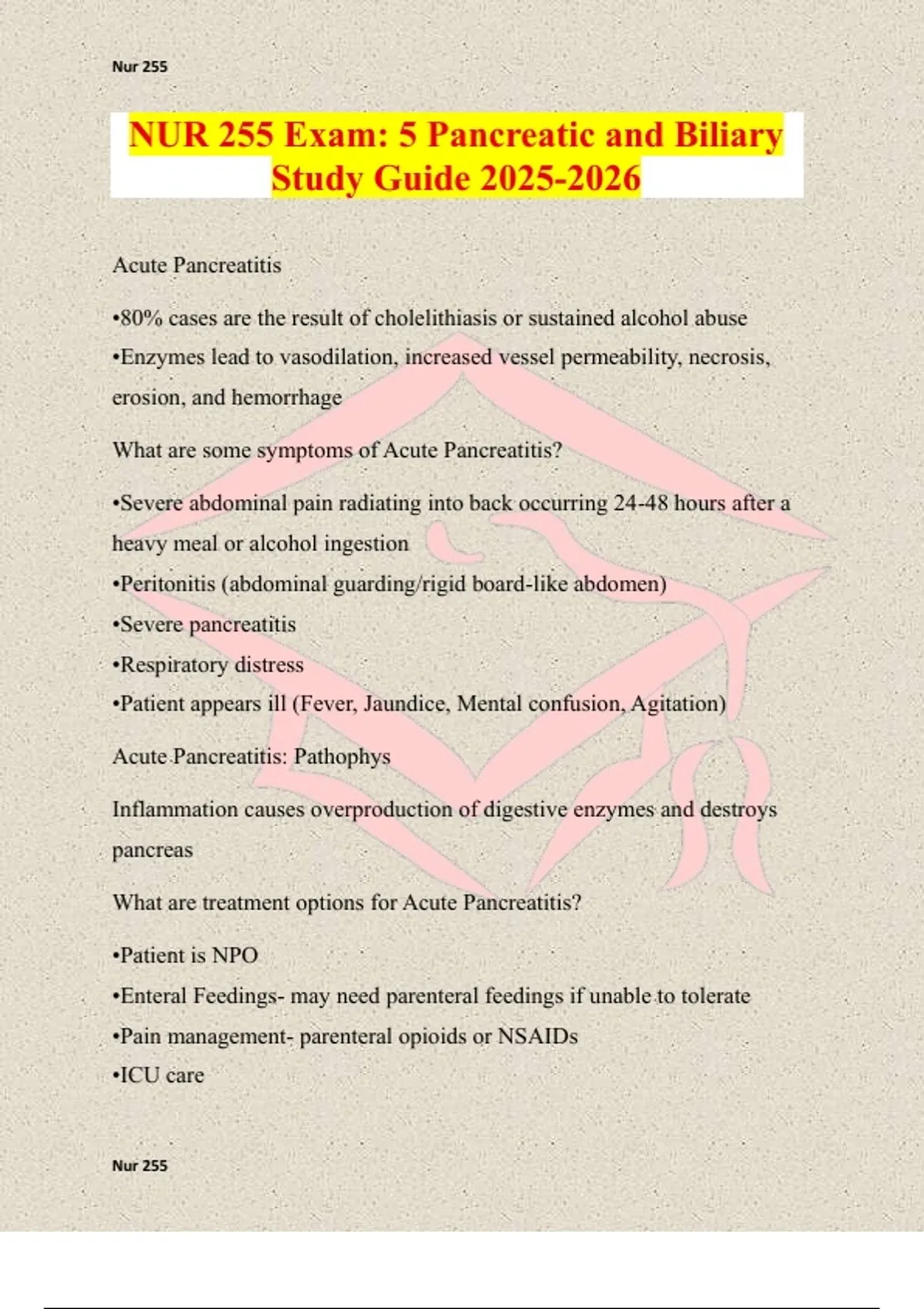 Nur 255

NUR 255 Exam: 5 Pancreatic and Biliary Study Guide 2025-2026

Acute Pancreatitis

•80% cases are the result of cholelithiasis or sustained alcohol abuse
•Enzymes lead to vasodilation, increased vessel permeability, necrosis, erosion, and hemorrhage

What are some symptoms of Acute Pancreatitis?

•Severe abdominal pain radiating into back occurring 24-48 hours after a heavy meal or alcohol ingestion
•Peritonitis (abdominal guarding/rigid board-like abdomen)
•Severe pancreatitis
•Respiratory distress
•Patient appears ill (Fever, Jaundice, Mental confusion, Agitation)

Acute Pancreatitis: Pathophys

Inflammation causes overproduction of digestive enzymes and destroys pancreas

What are treatment options for Acute Pancreatitis?

•Patient is NPO
•Enteral Feedings- may need parenteral feedings if unable to tolerate
•Pain management- parenteral opioids or NSAIDs
•ICU care

Nur 255